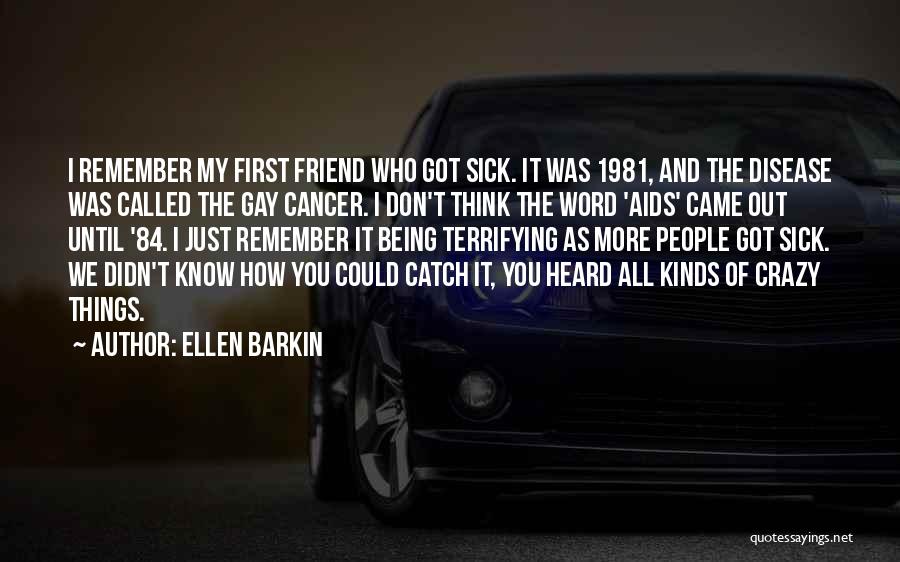 I REMEMBER MY FIRST FRIEND WHO GOT SICK. IT WAS 1981, AND THE DISEASE WAS CALLED THE GAY CANCER. I DON'T THINK THE WORD 'AIDS' CAME OUT UNTIL '84. I JUST REMEMBER IT BEING TERRIFYING AS MORE PEOPLE GOT SICK. WE DIDN'T KNOW HOW YOU COULD CATCH IT, YOU HEARD ALL KINDS OF CRAZY THINGS.

~ AUTHOR: ELLEN BARKIN

quotessayings.net